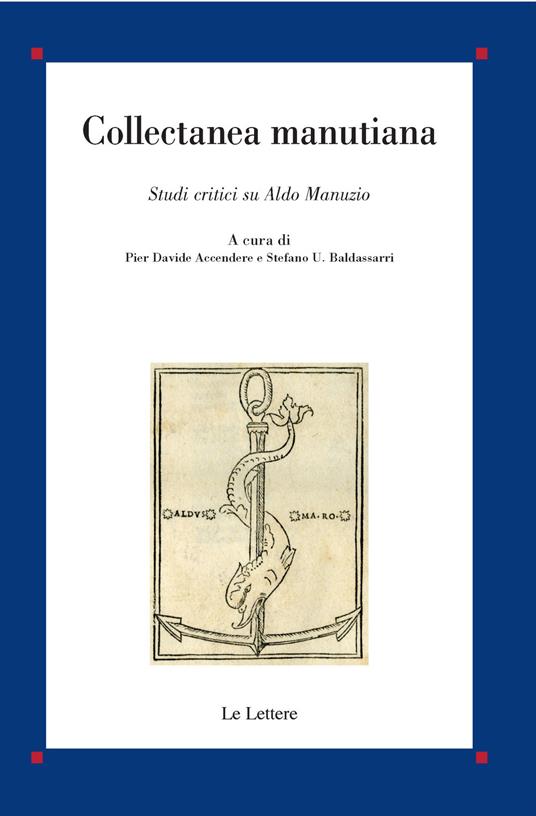 Collectanea manutiana

Studi critici su Aldo Manuzio

A cura di
Pier Davide Accendere e Stefano U. Baldassarri

ALDVS MA·RO·

Le Lettere